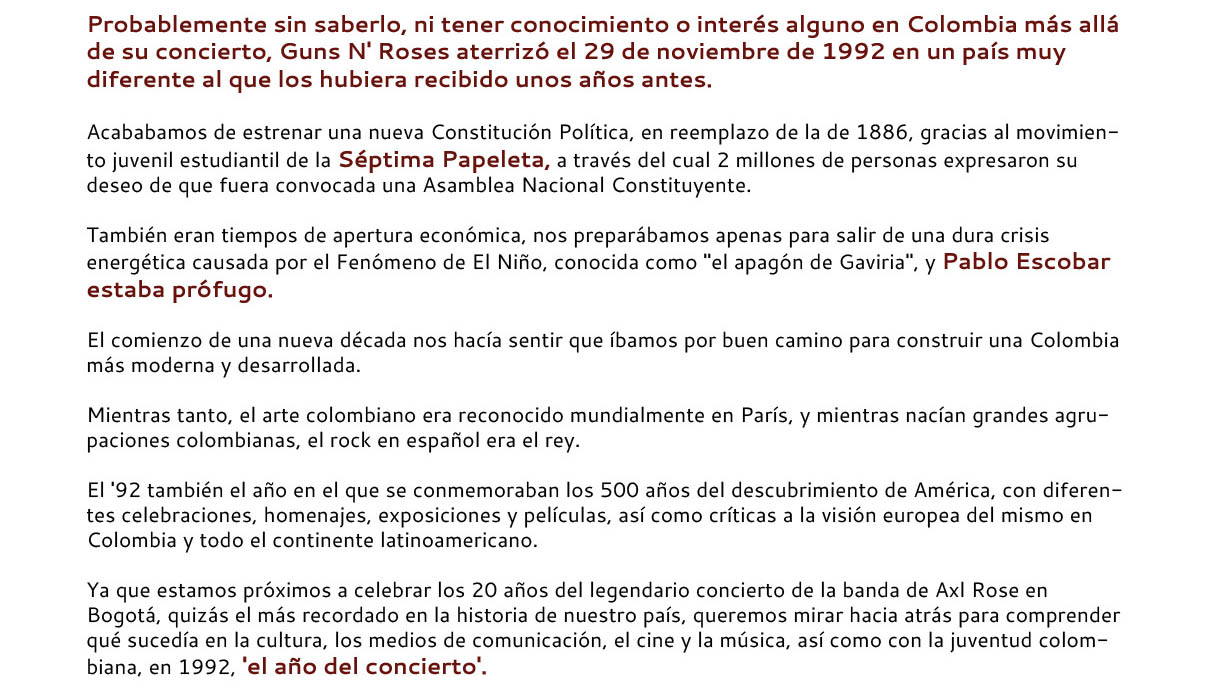 Probablemente sin saberlo, ni tener conocimiento o interés alguno en Colombia más allá de su concierto, Guns N' Roses aterrizó el 29 de noviembre de 1992 en un país muy diferente al que los hubiera recibido unos años antes.

Acababamos de estrenar una nueva Constitución Política, en reemplazo de la de 1886, gracias al movimiento juvenil estudiantil de la Séptima Papeleta, a través del cual 2 millones de personas expresaron su deseo de que fuera convocada una Asamblea Nacional Constituyente.

También eran tiempos de apertura económica, nos preparábamos apenas para salir de una dura crisis energética causada por el Fenómeno de El Niño, conocida como "el apagón de Gaviria", y Pablo Escobar estaba prófugo.

El comienzo de una nueva década nos hacía sentir que íbamos por buen camino para construir una Colombia más moderna y desarrollada.

Mientras tanto, el arte colombiano era reconocido mundialmente en París, y mientras nacían grandes agrupaciones colombianas, el rock en español era el rey.

El '92 también el año en el que se conmemoraban los 500 años del descubrimiento de América, con diferentes celebraciones, homenajes, exposiciones y películas, así como críticas a la visión europea del mismo en Colombia y todo el continente latinoamericano.

Ya que estamos próximos a celebrar los 20 años del legendario concierto de la banda de Axl Rose en Bogotá, quizás el más recordado en la historia de nuestro país, queremos mirar hacia atrás para comprender qué sucedía en la cultura, los medios de comunicación, el cine y la música, así como con la juventud colombiana, en 1992, 'el año del concierto'.